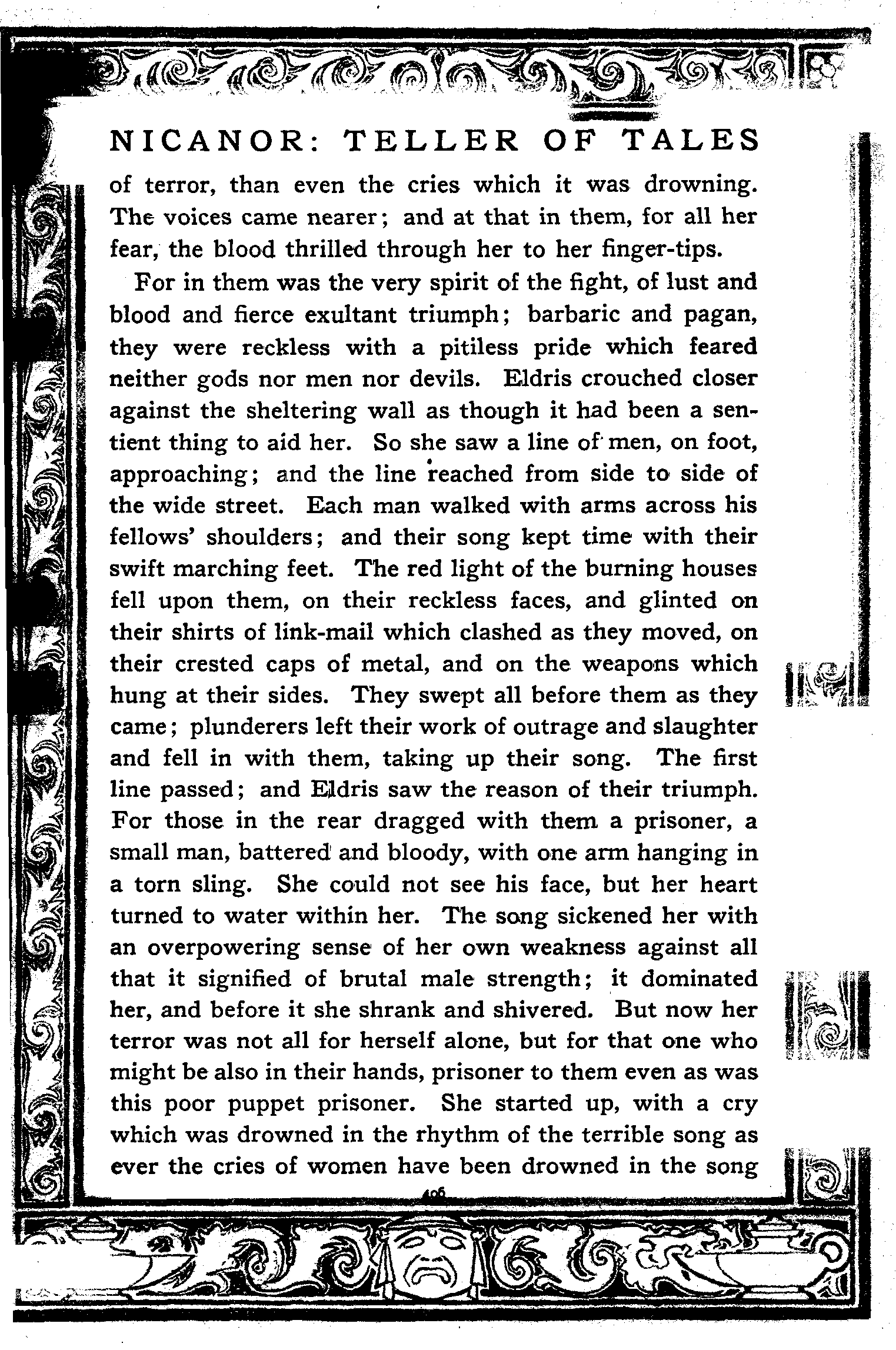 NICANOR: TELLER OF TALES

of terror, than even the cries which it was drowning. The voices came nearer; and at that in them, for all her fear, the blood thrilled through her to her finger-tips.

For in them was the very spirit of the fight, of lust and blood and fierce exultant triumph; barbaric and pagan, they were reckless with a pitiless pride which feared neither gods nor men nor devils. Eldris crouched closer against the sheltering wall as though it had been a sentient thing to aid her. So she saw a line of men, on foot, approaching; and the line reached from side to side of the wide street. Each man walked with arms across his fellows' shoulders; and their song kept time with their swift marching feet. The red light of the burning houses fell upon them, on their reckless faces, and glinted on their shirts of link-mail which clashed as they moved, on their crested caps of metal, and on the weapons which hung at their sides. They swept all before them as they came; plunderers left their work of outrage and slaughter and fell in with them, taking up their song. The first line passed; and Eldris saw the reason of their triumph. For those in the rear dragged with them a prisoner, a small man, battered and bloody, with one arm hanging in a torn sling. She could not see his face, but her heart turned to water within her. The song sickened her with an overpowering sense of her own weakness against all that it signified of brutal male strength; it dominated her, and before it she shrank and shivered. But now her terror was not all for herself alone, but for that one who might be also in their hands, prisoner to them even as was this poor puppet prisoner. She started up, with a cry which was drowned in the rhythm of the terrible song as ever the cries of women have been drowned in the song

406